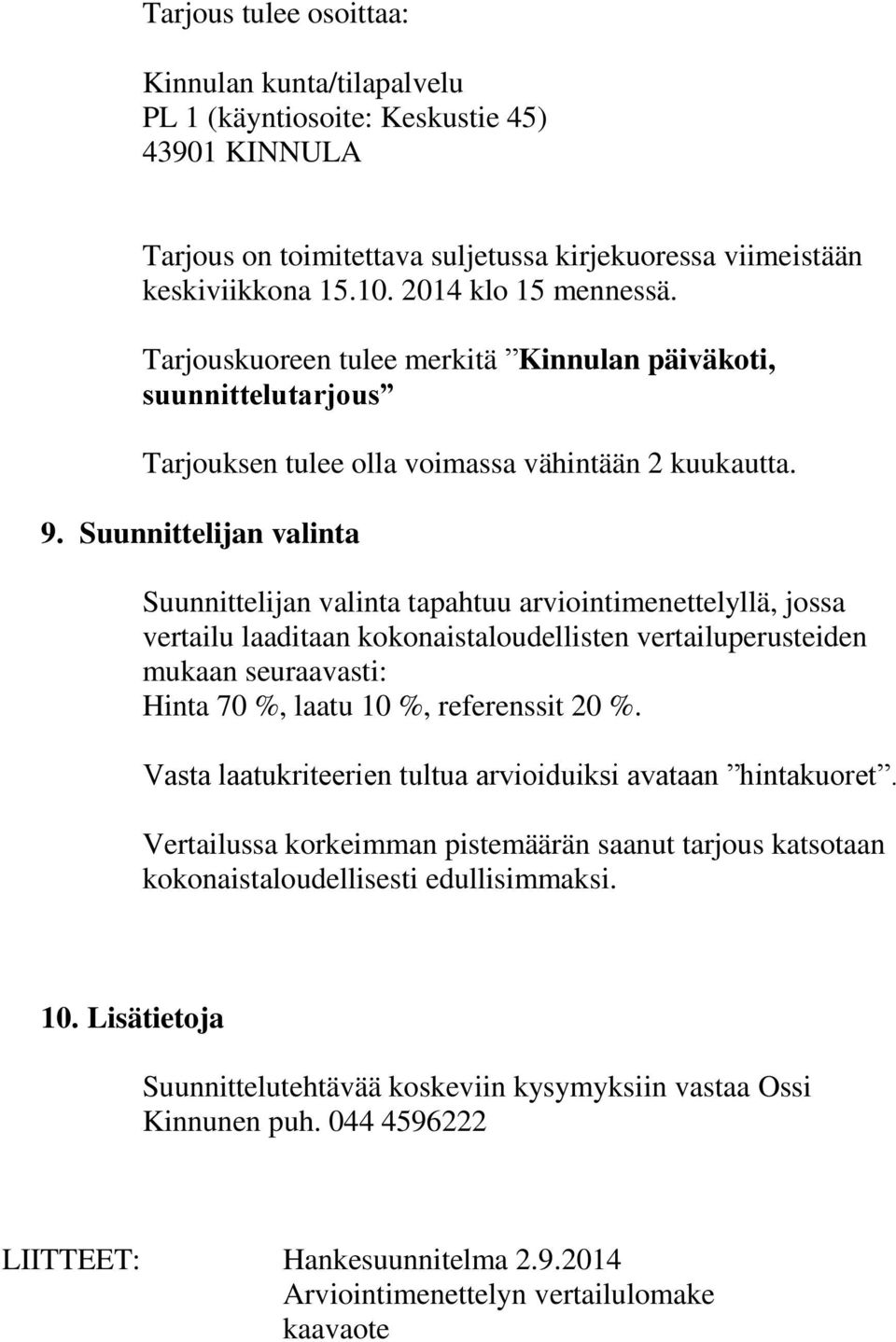 Tarjous tulee osoittaa:

Kinnulan kunta/tilapalvelu
PL 1 (käyntiosoite: Keskustie 45)
43901 KINNULA

Tarjous on toimitettava suljetussa kirjekuoressa viimeistään keskiviikkona 15.10. 2014 klo 15 mennessä.

Tarjouskuoreen tulee merkitä ”Kinnulan päiväkoti, suunnittelutarjous”

Tarjouksen tulee olla voimassa vähintään 2 kuukautta.

9. Suunnittelijan valinta

Suunnittelijan valinta tapahtuu arviointimenettelyllä, jossa vertailu laaditaan kokonaistaloudellisten vertailuperusteiden mukaan seuraavasti:
Hinta 70 %, laatu 10 %, referenssit 20 %.

Vasta laatukriteerien tultua arvioiduiksi avataan ”hintakuoret”.

Vertailussa korkeimman pistemäärän saanut tarjous katsotaan kokonaistaloudellisesti edullisimmaksi.

10. Lisätietoja

Suunnittelutehtävää koskeviin kysymyksiin vastaa Ossi Kinnunen puh. 044 4596222

LIITTEET: Hankesuunnitelma 2.9.2014
Arviointimenettelyn vertailulomake
kaavaote